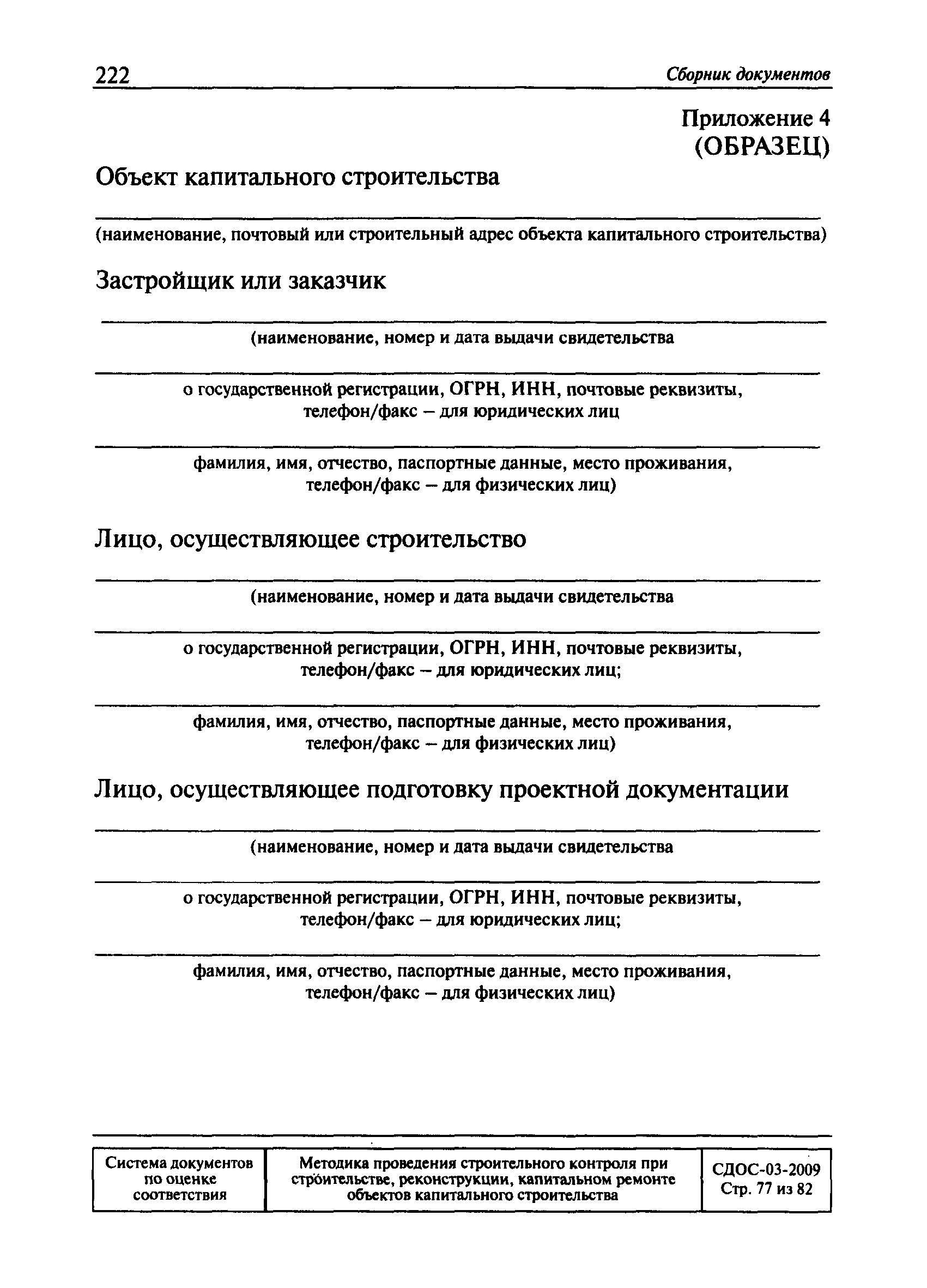 222 Сборник документов

Приложение 4
(ОБРАЗЕЦ)

Объект капитального строительства

(наименование, почтовый или строительный адрес объекта капитального строительства)

Застройщик или заказчик

(наименование, номер и дата выдачи свидетельства

о государственной регистрации, ОГРН, ИНН, почтовые реквизиты, телефон/факс – для юридических лиц

фамилия, имя, отчество, паспортные данные, место проживания, телефон/факс – для физических лиц)

Лицо, осуществляющее строительство

(наименование, номер и дата выдачи свидетельства

о государственной регистрации, ОГРН, ИНН, почтовые реквизиты, телефон/факс – для юридических лиц;

фамилия, имя, отчество, паспортные данные, место проживания, телефон/факс – для физических лиц)

Лицо, осуществляющее подготовку проектной документации

(наименование, номер и дата выдачи свидетельства

о государственной регистрации, ОГРН, ИНН, почтовые реквизиты, телефон/факс – для юридических лиц;

фамилия, имя, отчество, паспортные данные, место проживания, телефон/факс – для физических лиц)

| Система документов по оценке соответствия | Методика проведения строительного контроля при строительстве, реконструкции, капитальном ремонте объектов капитального строительства | СДОС-03-2009 Стр. 77 из 82 |
|---|---|---|